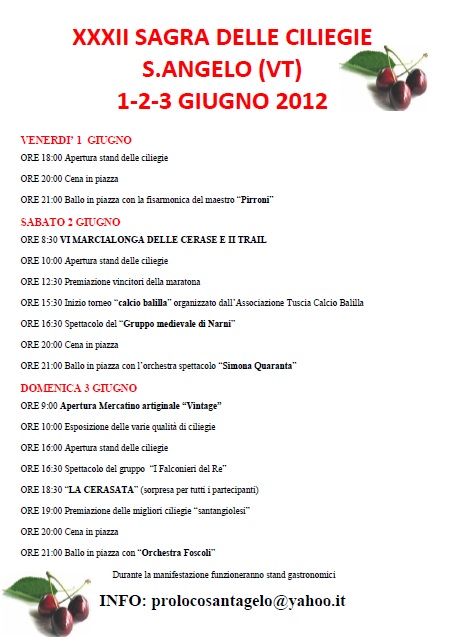 XXXII SAGRA DELLE CILIEGIE
S.ANGELO (VT)
1-2-3 GIUGNO 2012

VENERDI' 1 GIUGNO

ORE 18:00 Apertura stand delle ciliegie

ORE 20:00 Cena in piazza

ORE 21:00 Ballo in piazza con la fisarmonica del maestro "Pirroni"

SABATO 2 GIUGNO

ORE 8:30 VI MARCIALONGA DELLE CERASE E II TRAIL

ORE 10:00 Apertura stand delle ciliegie

ORE 12:30 Premiazione vincitori della maratona

ORE 15:30 Inizio torneo "calcio balilla" organizzato dall'Associazione Tuscia Calcio Balilla

ORE 16:30 Spettacolo del "Gruppo medievale di Narni"

ORE 20:00 Cena in piazza

ORE 21:00 Ballo in piazza con l'orchestra spettacolo "Simona Quaranta"

DOMENICA 3 GIUGNO

ORE 9:00 Apertura Mercatino artiginale "Vintage"

ORE 10:00 Esposizione delle varie qualità di ciliegie

ORE 16:00 Apertura stand delle ciliegie

ORE 16:30 Spettacolo del gruppo "I Falconieri del Re"

ORE 18:30 "LA CERASATA" (sorpresa per tutti i partecipanti)

ORE 19:00 Premiazione delle migliori ciliegie "santangiolesi"

ORE 20:00 Cena in piazza

ORE 21:00 Ballo in piazza con "Orchestra Foscoli"

Durante la manifestazione funzioneranno stand gastronomici

INFO: prolocosantagelo@yahoo.it